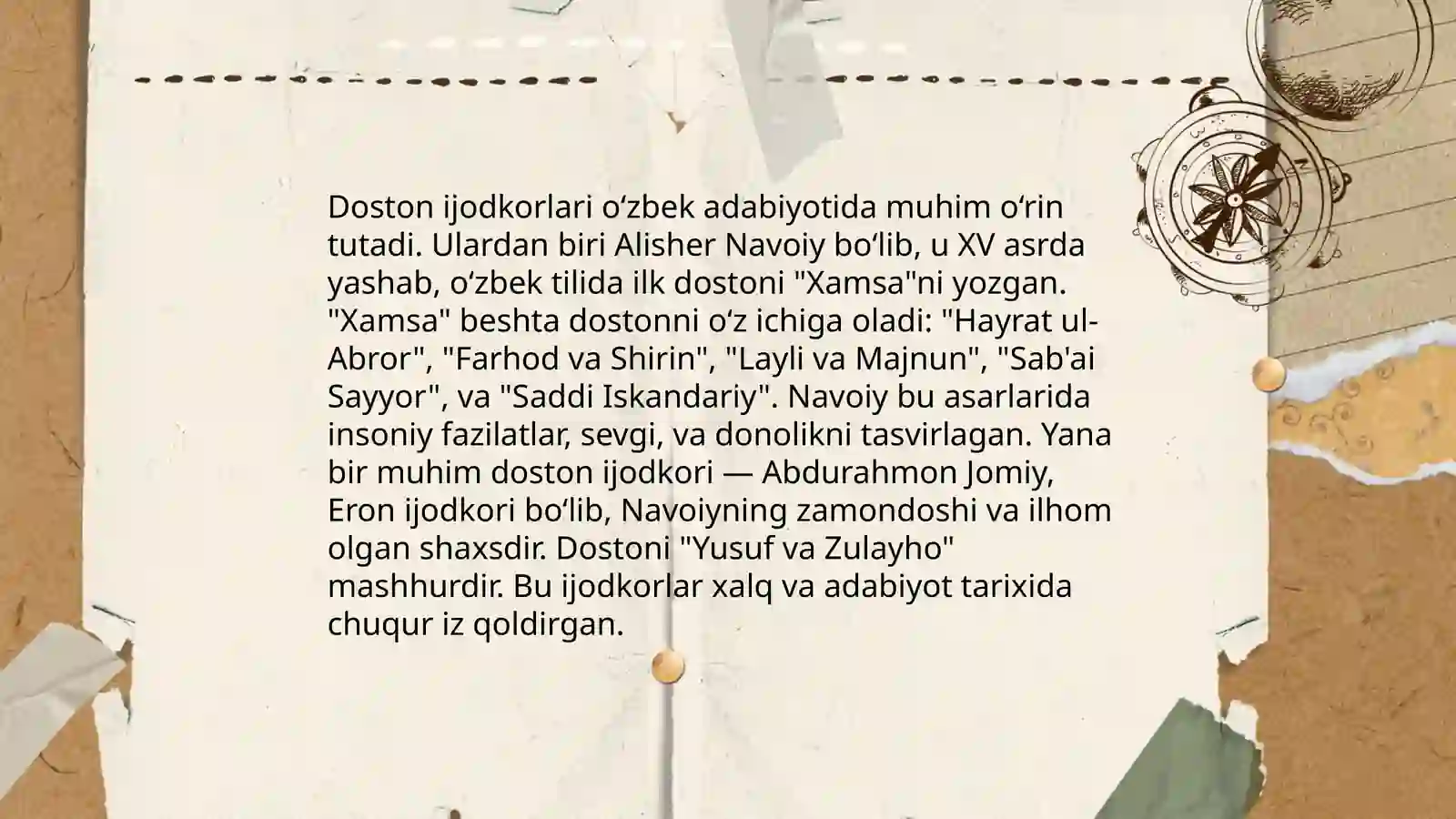 Doston ijodkorlari oʻzbek adabiyotida muhim oʻrin tutadi. Ulardan biri Alisher Navoiy boʻlib, u XV asrda yashab, oʻzbek tilida ilk dostoni "Xamsa"ni yozgan. "Xamsa" beshta dostonni oʻz ichiga oladi: "Hayrat ul-Abror", "Farhod va Shirin", "Layli va Majnun", "Sab'ai Sayyor", va "Saddi Iskandariy". Navoiy bu asarlarida insoniy fazilatlar, sevgi, va donolikni tasvirlagan. Yana bir muhim doston ijodkori — Abdurahmon Jomiy, Eron ijodkori boʻlib, Navoiyning zamondoshi va ilhom olgan shaxsdir. Dostoni "Yusuf va Zulayho" mashhurdir. Bu ijodkorlar xalq va adabiyot tarixida chuqur iz qoldirgan.